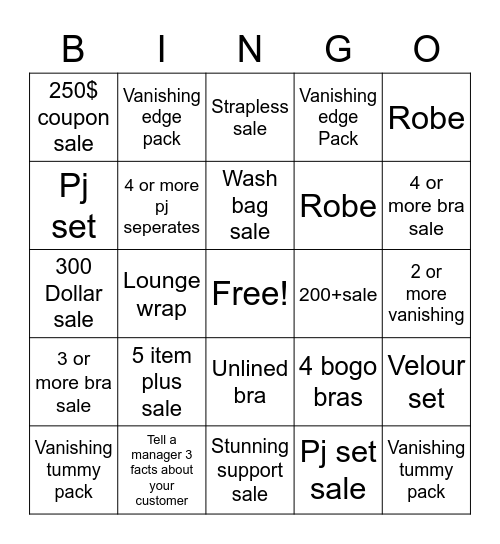 | B | I | N | G | O |
|---|---|---|---|---|
| 250$ coupon sale | Vanishing edge pack | Strapless sale | Vanishing edge Pack | Robe |
| Pj set | 4 or more pj seperates | Wash bag sale | Robe | 4 or more bra sale |
| 300 Dollar sale | Lounge wrap | Free! | 200+sale | 2 or more vanishing |
| 3 or more bra sale | 5 item plus sale | Unlined bra | 4 bogo bras | Velour set |
| Vanishing tummy pack | Tell a manager 3 facts about your customer | Stunning support sale | Pj set sale | Vanishing tummy pack |